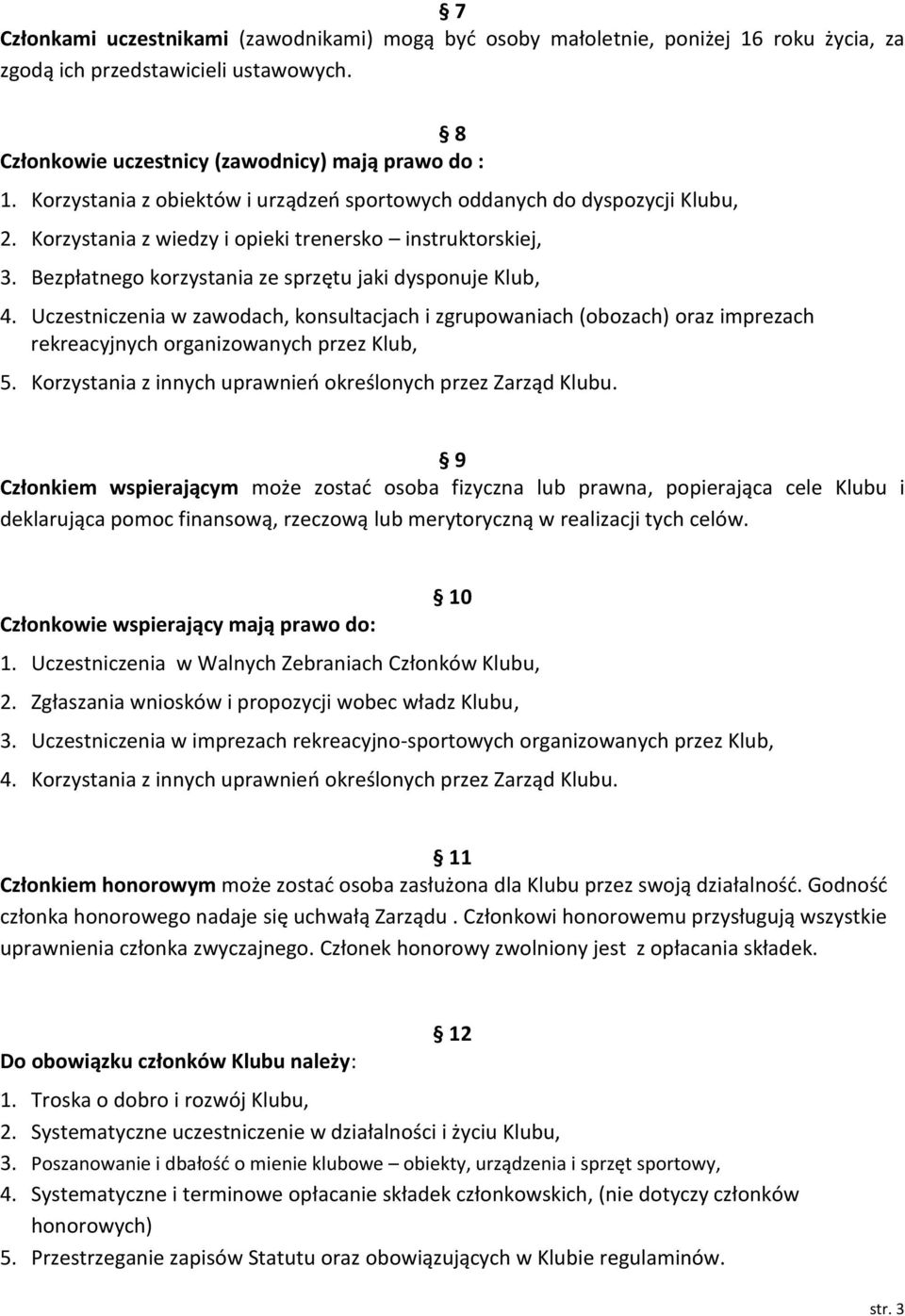 § 7

Członkami uczestnikami (zawodnikami) mogą być osoby małoletnie, poniżej 16 roku życia, za zgodą ich przedstawicieli ustawowych.

§ 8

Członkowie uczestnicy (zawodnicy) mają prawo do :

1. Korzystania z obiektów i urządzeń sportowych oddanych do dyspozycji Klubu,
2. Korzystania z wiedzy i opieki trenersko – instruktorskiej,
3. Bezpłatnego korzystania ze sprzętu jaki dysponuje Klub,
4. Uczestniczenia w zawodach, konsultacjach i zgrupowaniach (obozach) oraz imprezach rekreacyjnych organizowanych przez Klub,
5. Korzystania z innych uprawnień określonych przez Zarząd Klubu.

§ 9

Członkiem wspierającym może zostać osoba fizyczna lub prawna, popierająca cele Klubu i deklarująca pomoc finansową, rzeczową lub merytoryczną w realizacji tych celów.

§ 10

Członkowie wspierający mają prawo do:

1. Uczestniczenia w Walnych Zebraniach Członków Klubu,
2. Zgłaszania wniosków i propozycji wobec władz Klubu,
3. Uczestniczenia w imprezach rekreacyjno-sportowych organizowanych przez Klub,
4. Korzystania z innych uprawnień określonych przez Zarząd Klubu.

§ 11

Członkiem honorowym może zostać osoba zasłużona dla Klubu przez swoją działalność. Godność członka honorowego nadaje się uchwałą Zarządu . Członkowi honorowemu przysługują wszystkie uprawnienia członka zwyczajnego. Członek honorowy zwolniony jest z opłacania składek.

§ 12

Do obowiązku członków Klubu należy:

1. Troska o dobro i rozwój Klubu,
2. Systematyczne uczestniczenie w działalności i życiu Klubu,
3. Poszanowanie i dbałość o mienie klubowe – obiekty, urządzenia i sprzęt sportowy,
4. Systematyczne i terminowe opłacanie składek członkowskich, (nie dotyczy członków honorowych)
5. Przestrzeganie zapisów Statutu oraz obowiązujących w Klubie regulaminów.

str. 3